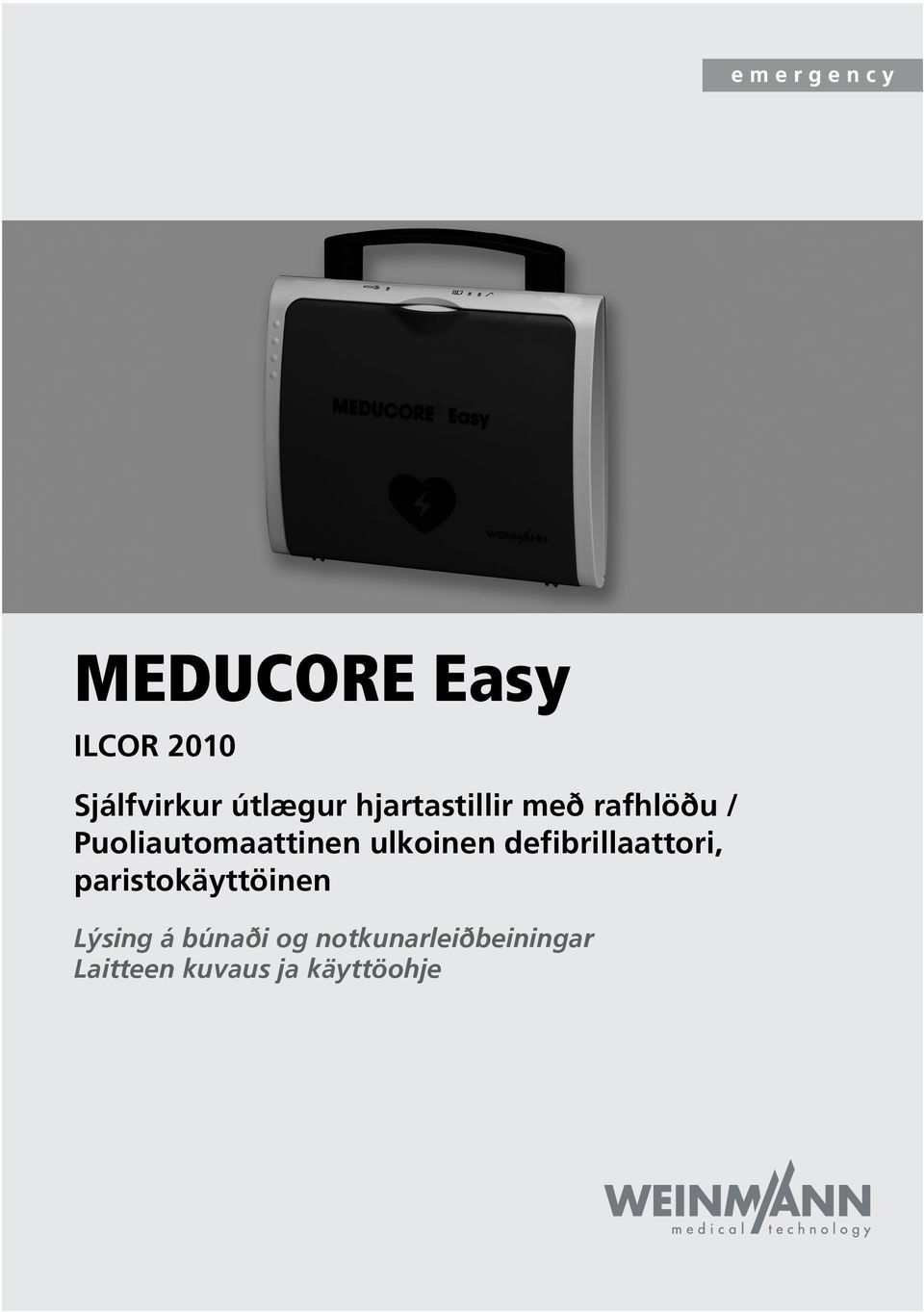 emergency

MEDUCORE Easy

WEINMANN

MEDUCORE Easy

ILCOR 2010

Sjálfvirkur útlægur hjartastillir með rafhlöðu / Puoliautomaattinen ulkoinen defibrillaattori, paristokäyttöinen

Lýsing á búnaði og notkunarleiðbeiningar
Laitteen kuvaus ja käyttöohje

WEINMANN
medical technology